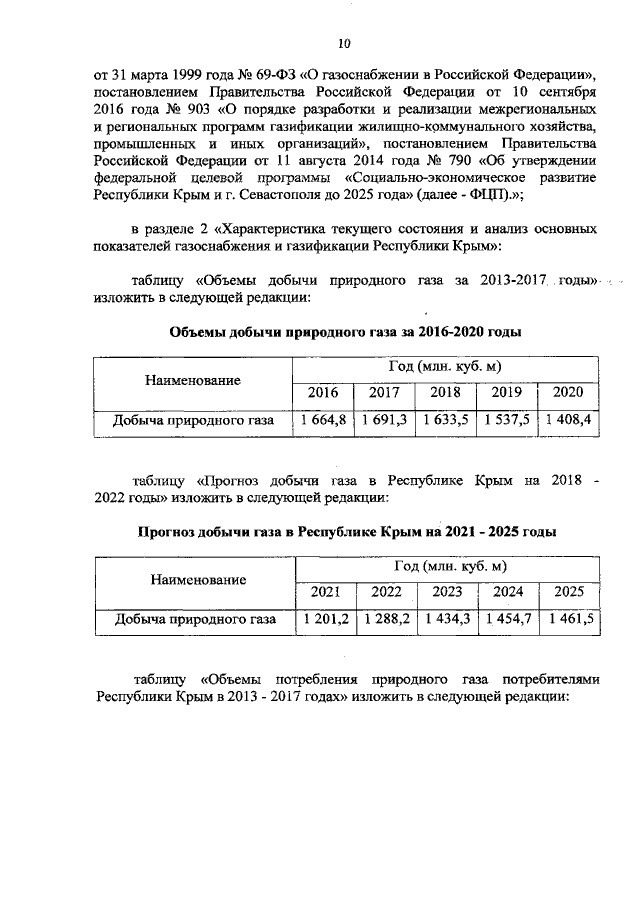 10

от 31 марта 1999 года № 69-ФЗ «О газоснабжении в Российской Федерации», постановлением Правительства Российской Федерации от 10 сентября 2016 года № 903 «О порядке разработки и реализации межрегиональных и региональных программ газификации жилищно-коммунального хозяйства, промышленных и иных организаций», постановлением Правительства Российской Федерации от 11 августа 2014 года № 790 «Об утверждении федеральной целевой программы «Социально-экономическое развитие Республики Крым и г. Севастополя до 2025 года» (далее - ФЦП).»;

в разделе 2 «Характеристика текущего состояния и анализ основных показателей газоснабжения и газификации Республики Крым»:

таблицу «Объемы добычи природного газа за 2013-2017 годы» изложить в следующей редакции:

Объемы добычи природного газа за 2016-2020 годы

| Наименование | Год (млн. куб. м) | | | | |
|---|---|---|---|---|---|
| | 2016 | 2017 | 2018 | 2019 | 2020 |
| Добыча природного газа | 1 664,8 | 1 691,3 | 1 633,5 | 1 537,5 | 1 408,4 |

таблицу «Прогноз добычи газа в Республике Крым на 2018 - 2022 годы» изложить в следующей редакции:

Прогноз добычи газа в Республике Крым на 2021 - 2025 годы

| Наименование | Год (млн. куб. м) | | | | |
|---|---|---|---|---|---|
| | 2021 | 2022 | 2023 | 2024 | 2025 |
| Добыча природного газа | 1 201,2 | 1 288,2 | 1 434,3 | 1 454,7 | 1 461,5 |

таблицу «Объемы потребления природного газа потребителями Республики Крым в 2013 - 2017 годах» изложить в следующей редакции: